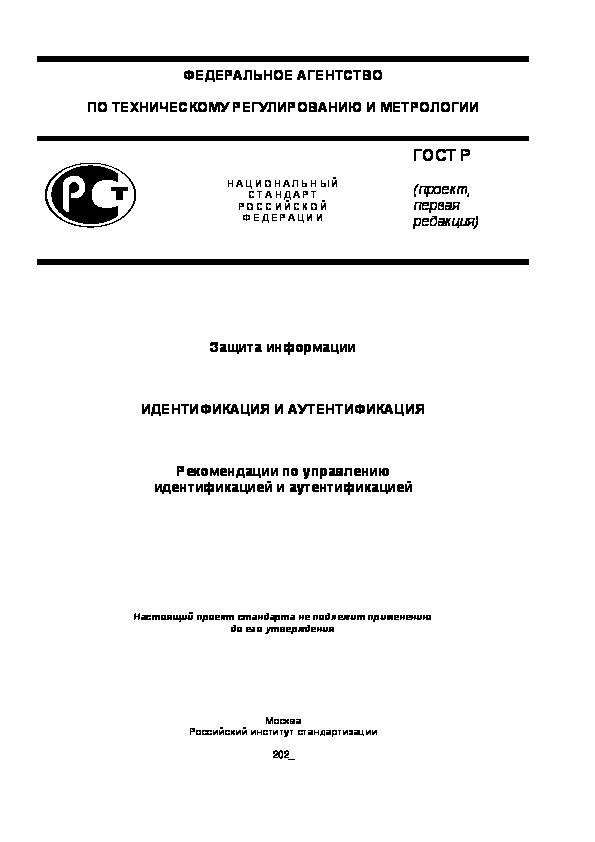 ФЕДЕРАЛЬНОЕ АГЕНТСТВО

ПО ТЕХНИЧЕСКОМУ РЕГУЛИРОВАНИЮ И МЕТРОЛОГИИ

РСТ

НАЦИОНАЛЬНЫЙ СТАНДАРТ РОССИЙСКОЙ ФЕДЕРАЦИИ

ГОСТ Р

(проект, первая редакция)

Защита информации

ИДЕНТИФИКАЦИЯ И АУТЕНТИФИКАЦИЯ

Рекомендации по управлению идентификацией и аутентификацией

Настоящий проект стандарта не подлежит применению до его утверждения

Москва
Российский институт стандартизации

202_